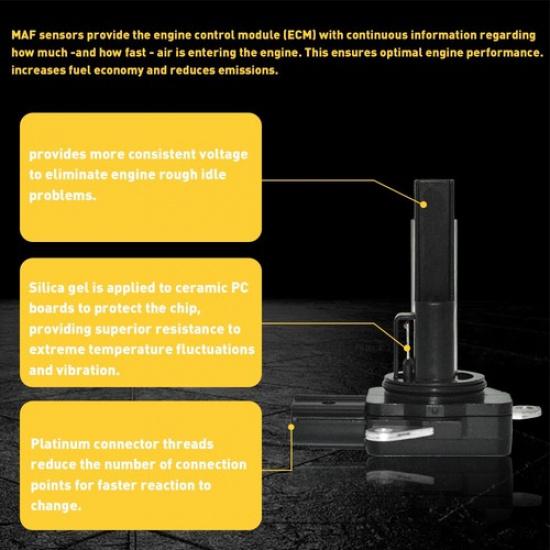 MAF sensors provide the engine control module (ECM) with continuous information regarding how much -and how fast - air is entering the engine. This ensures optimal engine performance. increases fuel economy and reduces emissions.

provides more consistent voltage to eliminate engine rough idle problems.

Silica gel is applied to ceramic PC boards to protect the chip, providing superior resistance to extreme temperature fluctuations and vibration.

Platinum connector threads reduce the number of connection points for faster reaction to change.